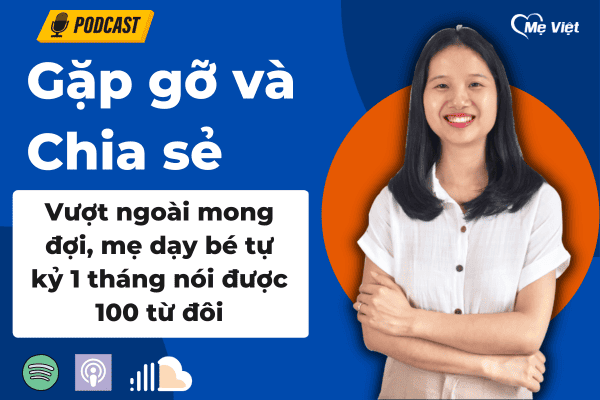 PODCAST

Mẹ Việt

Gặp gỡ và Chia sẻ

Vượt ngoài mong đợi, mẹ dạy bé tự kỷ 1 tháng nói được 100 từ đôi